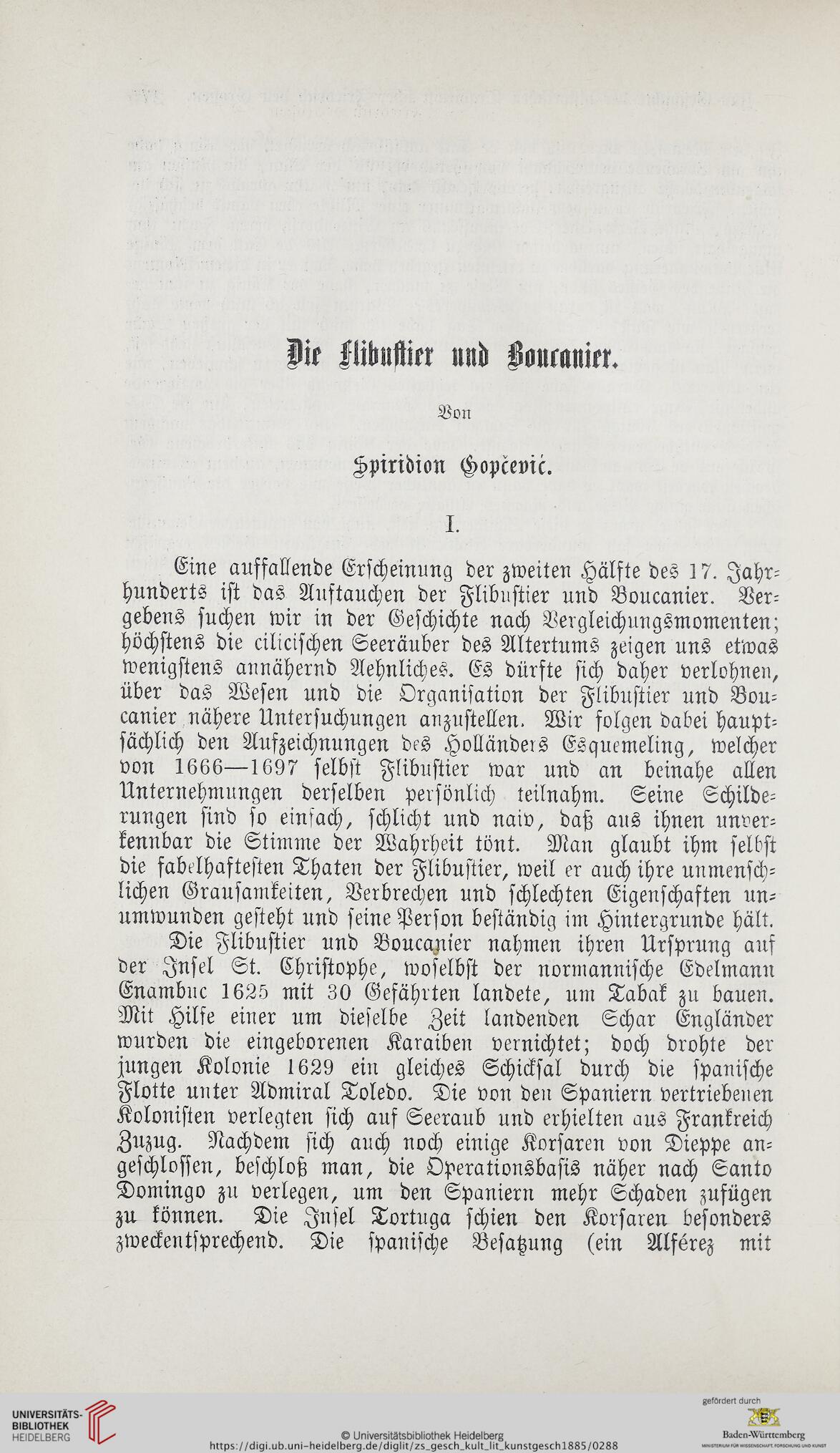 Die Flibustier und Boucanier.

Von

Spiridion Gopčević.

I.

Eine auffallende Erscheinung der zweiten Hälfte des 17. Jahrhunderts ist das Auftauchen der Flibustier und Boucanier. Vergebens suchen wir in der Geschichte nach Vergleichungsmomenten; höchstens die cilicischen Seeräuber des Altertums zeigen uns etwas wenigstens annähernd Aehnliches. Es dürfte sich daher verlohnen, über das Wesen und die Organisation der Flibustier und Boucanier nähere Untersuchungen anzustellen. Wir folgen dabei hauptsächlich den Aufzeichnungen des Holländers Esquemeling, welcher von 1666—1697 selbst Flibustier war und an beinahe allen Unternehmungen derselben persönlich teilnahm. Seine Schilderungen sind so einfach, schlicht und naiv, daß aus ihnen unverkennbar die Stimme der Wahrheit tönt. Man glaubt ihm selbst die fabelhaftesten Thaten der Flibustier, weil er auch ihre unmenschlichen Grausamkeiten, Verbrechen und schlechten Eigenschaften unumwunden gesteht und seine Person beständig im Hintergrunde hält.

Die Flibustier und Boucanier nahmen ihren Ursprung auf der Insel St. Christophe, woselbst der normannische Edelmann Enambuc 1625 mit 30 Gefährten landete, um Tabak zu bauen. Mit Hilfe einer um dieselbe Zeit landenden Schar Engländer wurden die eingeborenen Karaiben vernichtet; doch drohte der jungen Kolonie 1629 ein gleiches Schicksal durch die spanische Flotte unter Admiral Toledo. Die von den Spaniern vertriebenen Kolonisten verlegten sich auf Seeraub und erhielten aus Frankreich Zuzug. Nachdem sich auch noch einige Korsaren von Dieppe angeschlossen, beschloß man, die Operationsbasis näher nach Santo Domingo zu verlegen, um den Spaniern mehr Schaden zufügen zu können. Die Insel Tortuga schien den Korsaren besonders zweckentsprechend. Die spanische Besatzung (ein Alférez mit

UNIVERSITÄTS-BIBLIOTHEK HEIDELBERG
© Universitätsbibliothek Heidelberg
https://digi.ub.uni-heidelberg.de/diglit/zs_gesch_kult_lit_kunstgesch1885/0288
gefördert durch
Baden-Württemberg
MINISTERIUM FÜR WISSENSCHAFT, FORSCHUNG UND KUNST